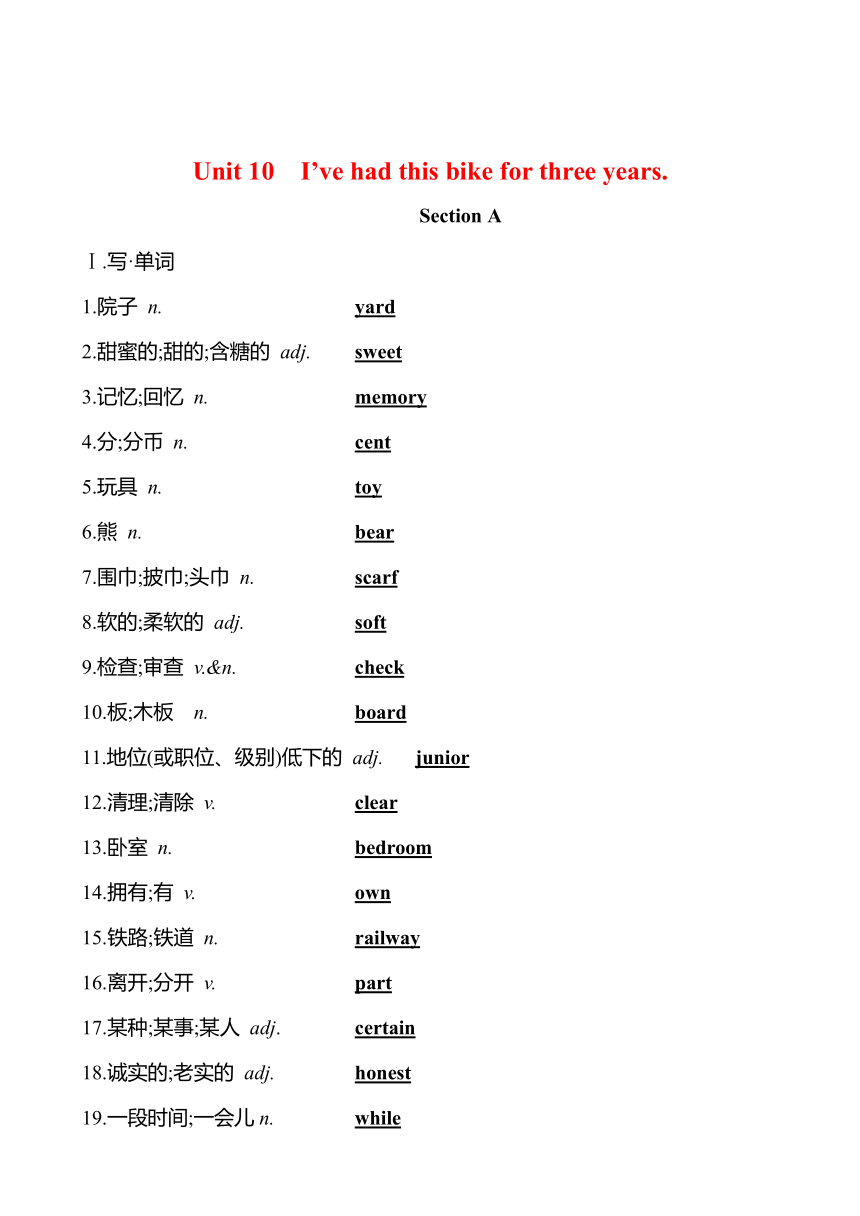 Unit 10　I’ve had this bike for three years.

Section A

Ⅰ.写·单词

1.院子 n. yard

2.甜蜜的;甜的;含糖的 adj. sweet

3.记忆;回忆 n. memory

4.分;分币 n. cent

5.玩具 n. toy

6.熊 n. bear

7.围巾;披巾;头巾 n. scarf

8.软的;柔软的 adj. soft

9.检查;审查 v.&n. check

10.板;木板 n. board

11.地位(或职位、级别)低下的 adj. junior

12.清理;清除 v. clear

13.卧室 n. bedroom

14.拥有;有 v. own

15.铁路;铁道 n. railway

16.离开;分开 v. part

17.某种;某事;某人 adj. certain

18.诚实的;老实的 adj. honest

19.一段时间;一会儿 n. while